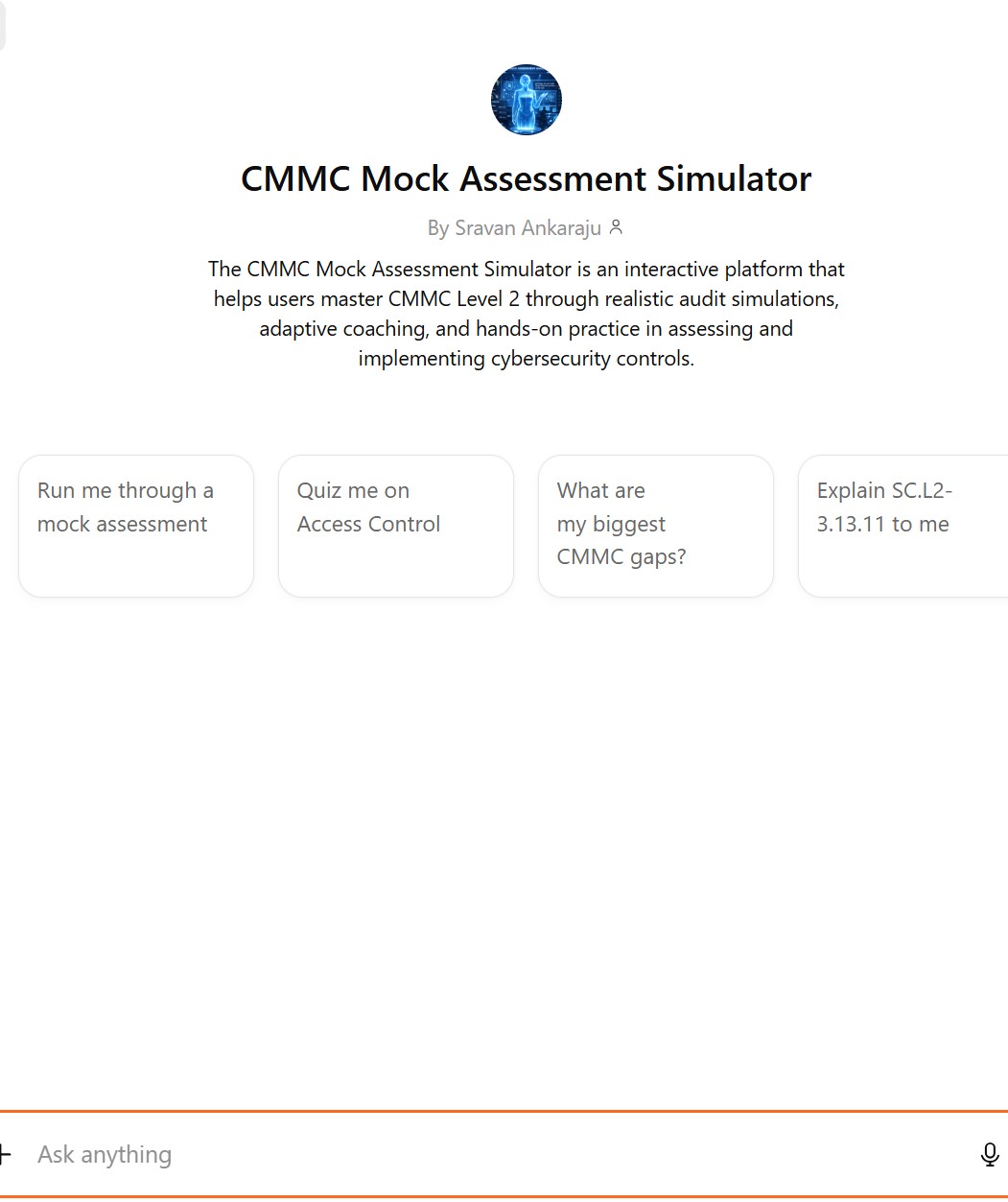 CMMC Mock Assessment Simulator

By Sravan Ankaraju

The CMMC Mock Assessment Simulator is an interactive platform that helps users master CMMC Level 2 through realistic audit simulations, adaptive coaching, and hands-on practice in assessing and implementing cybersecurity controls.

Run me through a mock assessment

Quiz me on Access Control

What are my biggest CMMC gaps?

Explain SC.L2-3.13.11 to me

Ask anything